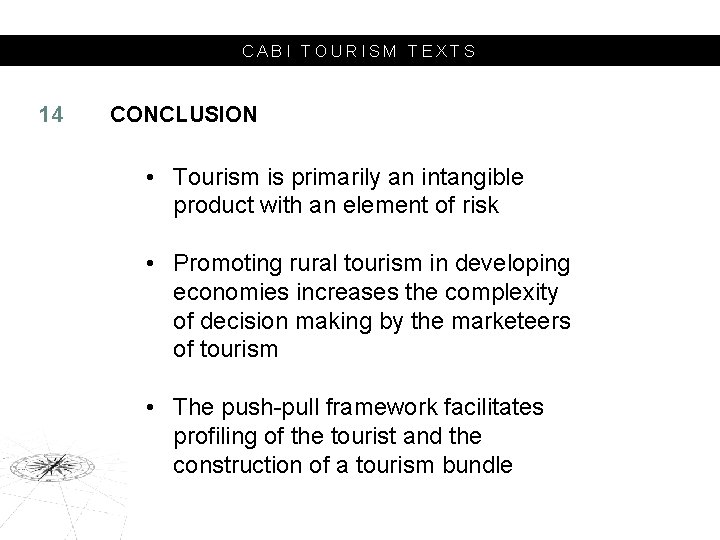 CABI TOURISM TEXTS

14 CONCLUSION

• Tourism is primarily an intangible product with an element of risk

• Promoting rural tourism in developing economies increases the complexity of decision making by the marketeers of tourism

• The push-pull framework facilitates profiling of the tourist and the construction of a tourism bundle